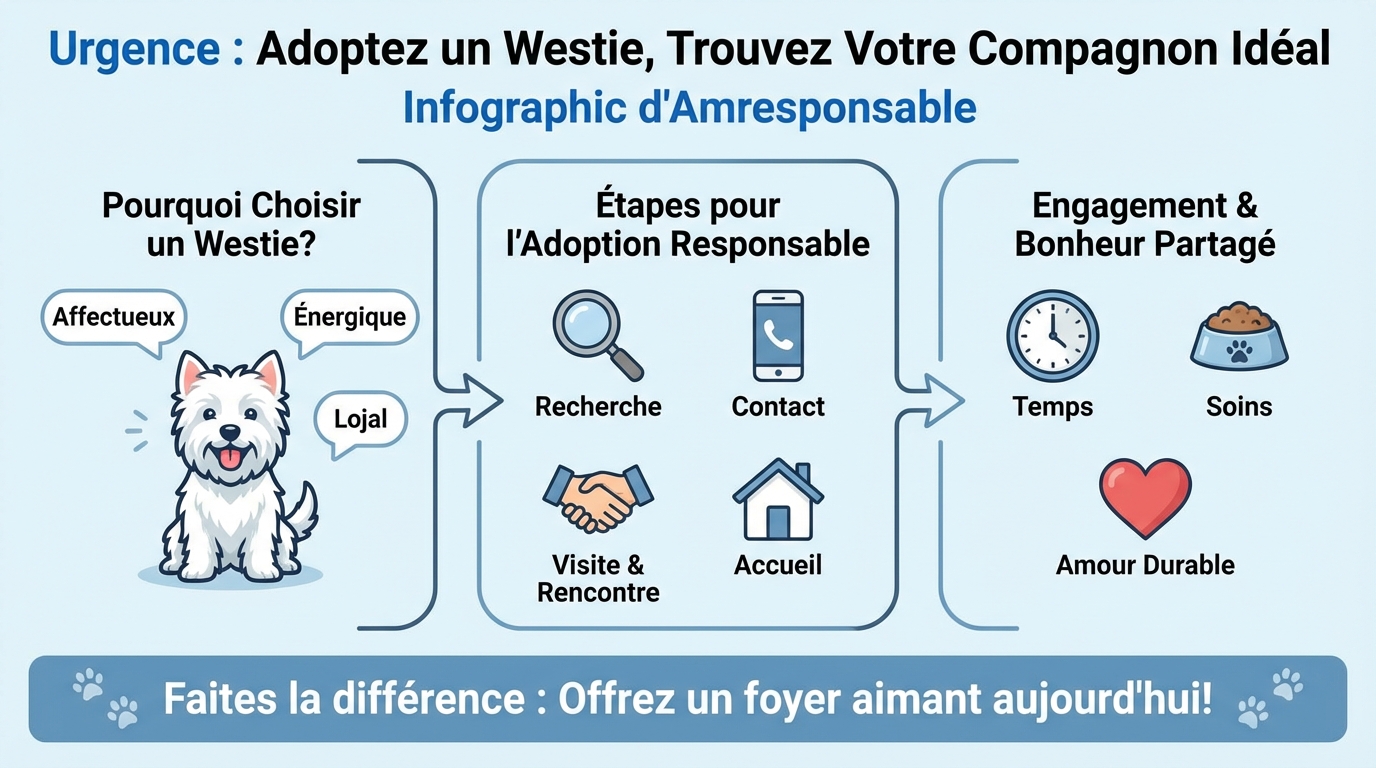 Urgence : Adoptez un Westie, Trouvez Votre Compagnon Idéal
Infographic d'Amresponsable

Pourquoi Choisir un Westie?

Affectueux

Énergique

Lojal

Étapes pour l'Adoption Responsable

Recherche

Contact

Visite & Rencontre

Accueil

Engagement & Bonheur Partagé

Temps

Soins

Amour Durable

Faites la différence : Offrez un foyer aimant aujourd'hui!